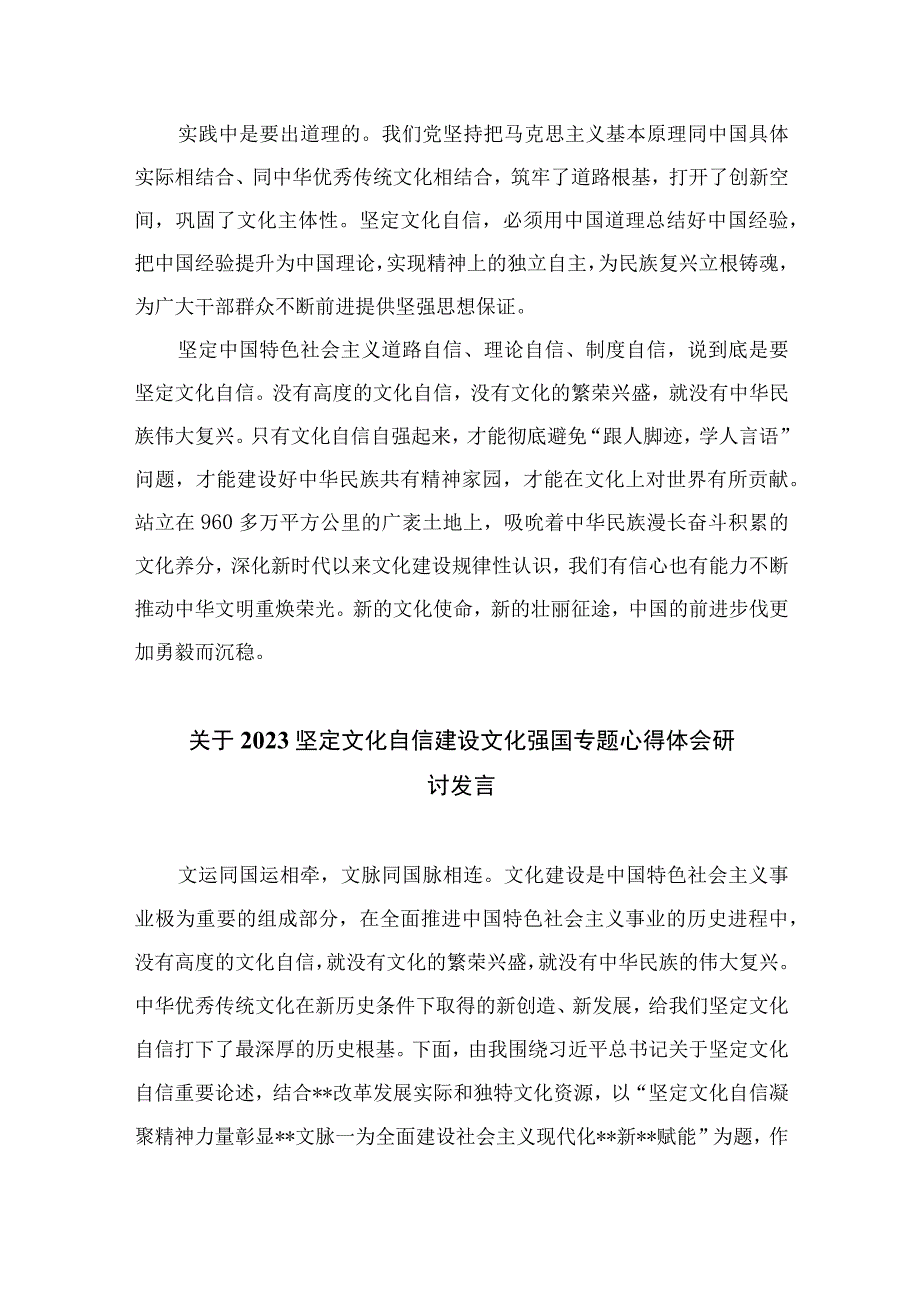 实践中是要出道理的。我们党坚持把马克思主义基本原理同中国具体实际相结合、同中华优秀传统文化相结合，筑牢了道路根基，打开了创新空间，巩固了文化主体性。坚定文化自信，必须用中国道理总结好中国经验，把中国经验提升为中国理论，实现精神上的独立自主，为民族复兴立根铸魂，为广大干部群众不断前进提供坚强思想保证。

坚定中国特色社会主义道路自信、理论自信、制度自信，说到底是要坚定文化自信。没有高度的文化自信，没有文化的繁荣兴盛，就没有中华民族伟大复兴。只有文化自信自强起来，才能彻底避免“跟人脚迹，学人言语”问题，才能建设好中华民族共有精神家园，才能在文化上对世界有所贡献。站立在960多万平方公里的广袤土地上，吸吮着中华民族漫长奋斗积累的文化养分，深化新时代以来文化建设规律性认识，我们有信心也有能力不断推动中华文明重焕荣光。新的文化使命，新的壮丽征途，中国的前进步伐更加勇毅而沉稳。

关于2023坚定文化自信建设文化强国专题心得体会研讨发言

文运同国运相牵，文脉同国脉相连。文化建设是中国特色社会主义事业极为重要的组成部分，在全面推进中国特色社会主义事业的历史进程中，没有高度的文化自信，就没有文化的繁荣兴盛，就没有中华民族的伟大复兴。中华优秀传统文化在新历史条件下取得的新创造、新发展，给我们坚定文化自信打下了最深厚的历史根基。下面，由我围绕习近平总书记关于坚定文化自信重要论述，结合**改革发展实际和独特文化资源，以“坚定文化自信凝聚精神力量彰显**文脉一为全面建设社会主义现代化**新**赋能”为题，作